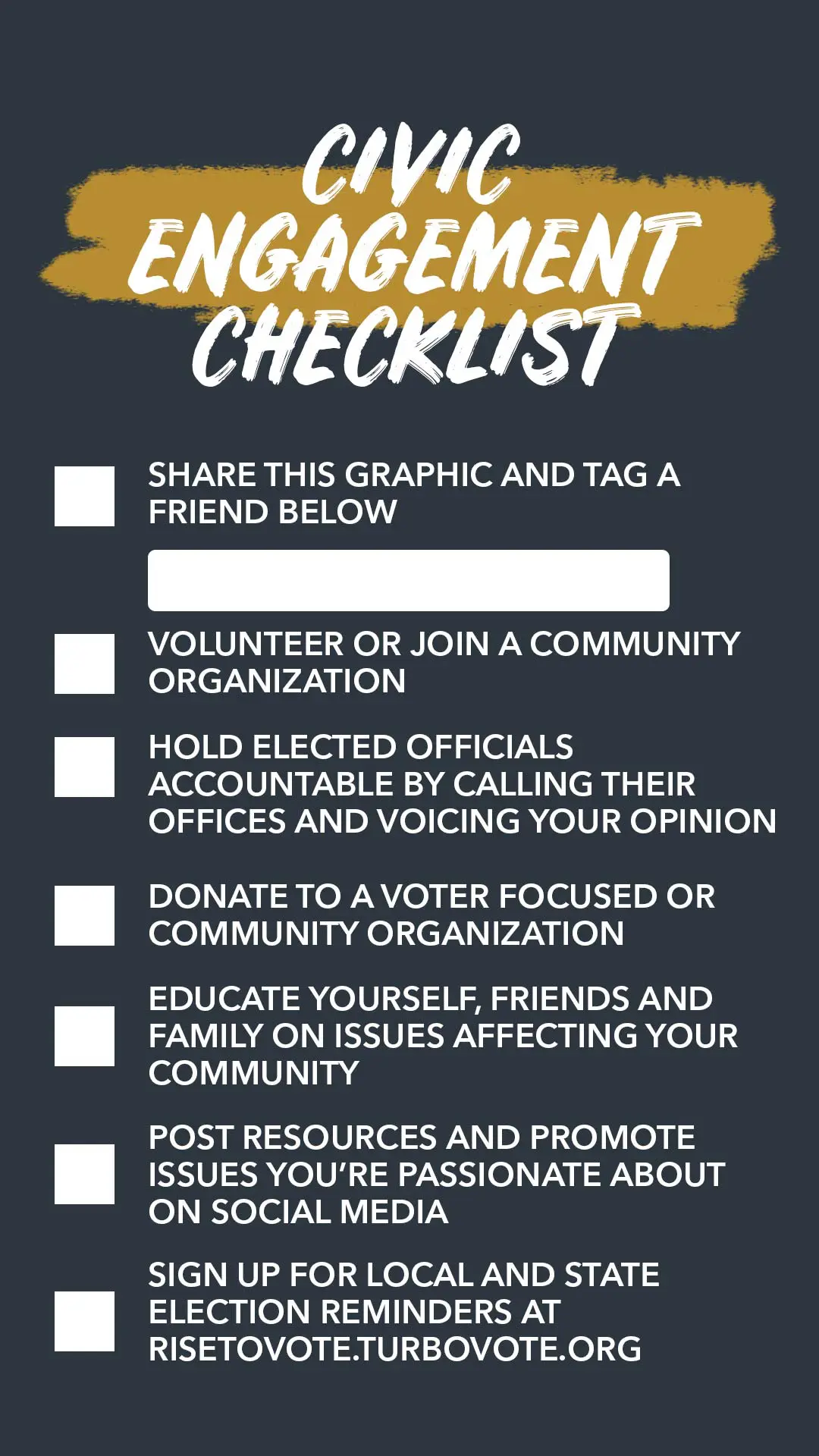 CIVIC ENGAGEMENT CHECKLIST

SHARE THIS GRAPHIC AND TAG A FRIEND BELOW

VOLUNTEER OR JOIN A COMMUNITY ORGANIZATION

HOLD ELECTED OFFICIALS ACCOUNTABLE BY CALLING THEIR OFFICES AND VOICING YOUR OPINION

DONATE TO A VOTER FOCUSED OR COMMUNITY ORGANIZATION

EDUCATE YOURSELF, FRIENDS AND FAMILY ON ISSUES AFFECTING YOUR COMMUNITY

POST RESOURCES AND PROMOTE ISSUES YOU'RE PASSIONATE ABOUT ON SOCIAL MEDIA

SIGN UP FOR LOCAL AND STATE ELECTION REMINDERS AT RISETOVOTE.TURBOVOTE.ORG